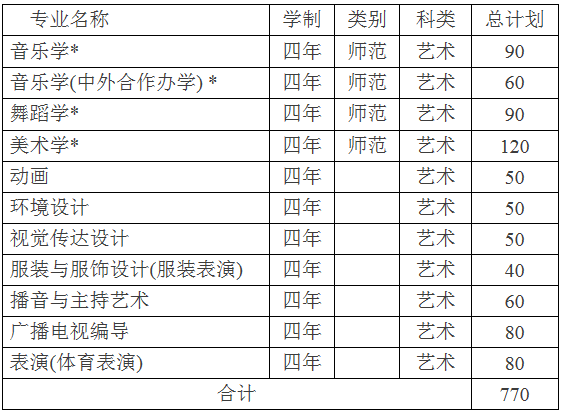 | 专业名称 | 学制 | 类别 | 科类 | 总计划 |
|---|---|---|---|---|
| 音乐学* | 四年 | 师范 | 艺术 | 90 |
| 音乐学(中外合作办学) * | 四年 | 师范 | 艺术 | 60 |
| 舞蹈学* | 四年 | 师范 | 艺术 | 90 |
| 美术学* | 四年 | 师范 | 艺术 | 120 |
| 动画 | 四年 |  | 艺术 | 50 |
| 环境设计 | 四年 |  | 艺术 | 50 |
| 视觉传达设计 | 四年 |  | 艺术 | 50 |
| 服装与服饰设计(服装表演) | 四年 |  | 艺术 | 40 |
| 播音与主持艺术 | 四年 |  | 艺术 | 60 |
| 广播电视编导 | 四年 |  | 艺术 | 80 |
| 表演(体育表演) | 四年 |  | 艺术 | 80 |
| 合计 |  |  |  | 770 |